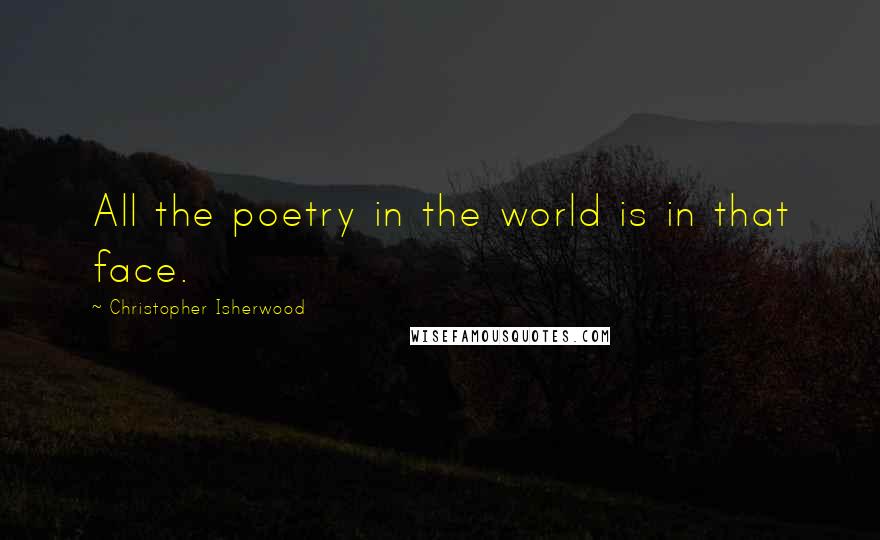 All the poetry in the world is in that face.

~ Christopher Isherwood

WISEFAMOUSQUOTES.COM